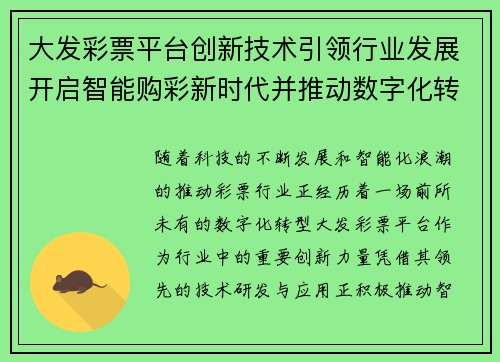 大发彩票平台创新技术引领行业发展开启智能购彩新时代并推动数字化转

随着科技的不断发展和智能化浪潮的推动彩票行业正经历着一场前所未有的数字化转型大发彩票平台作为行业中的重要创新力量凭借其领先的技术研发与应用正积极推动智